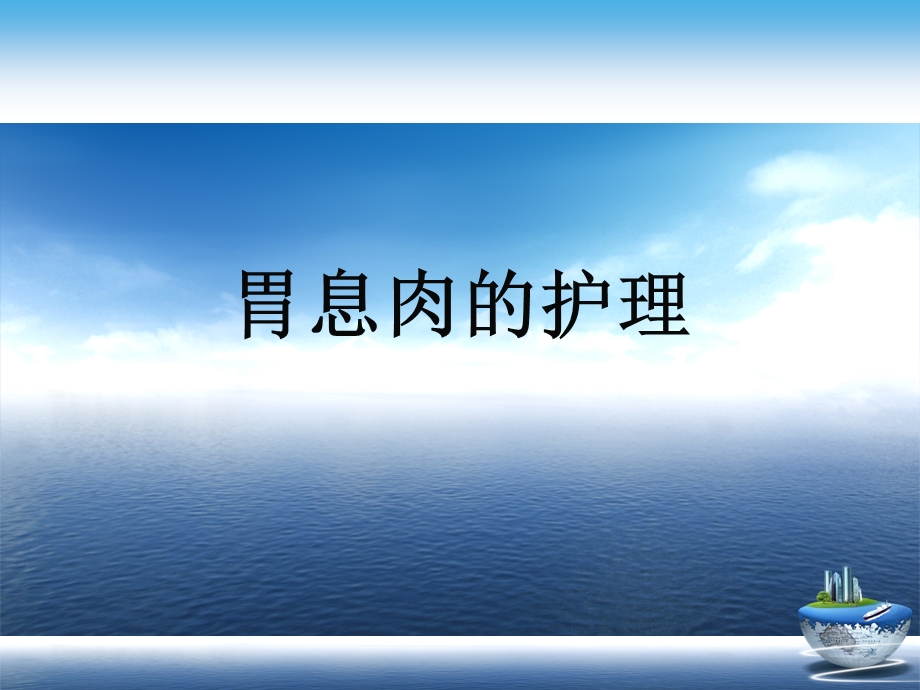 胃息肉的护理